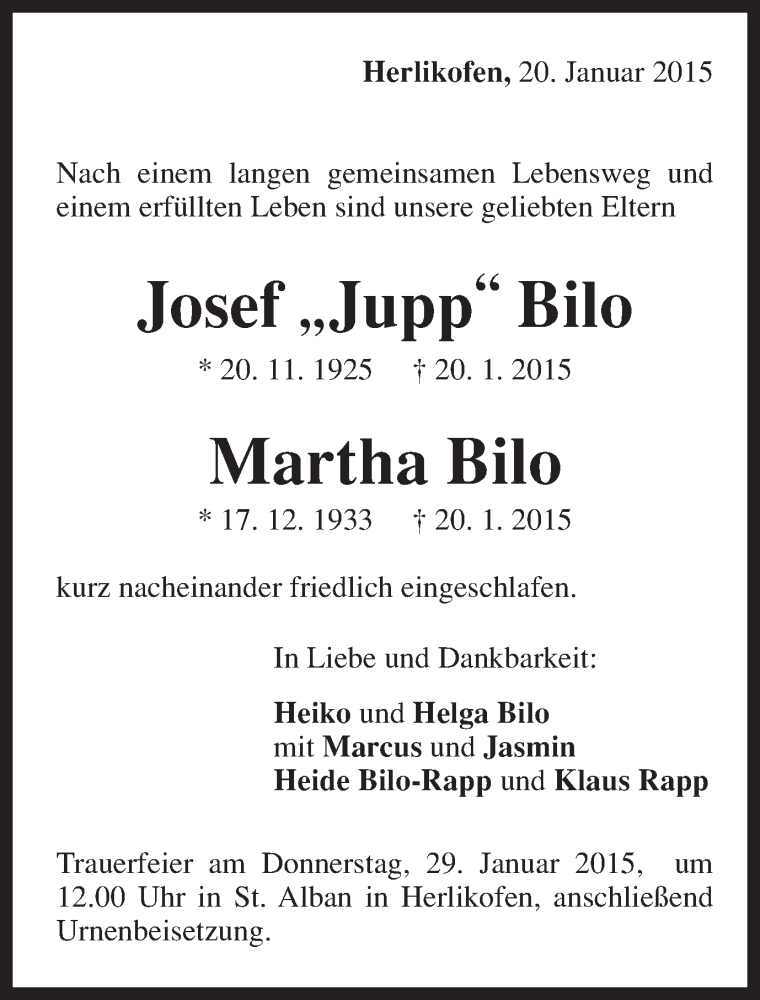 Herlikofen, 20. Januar 2015

Nach einem langen gemeinsamen Lebensweg und einem erfüllten Leben sind unsere geliebten Eltern

Josef „Jupp“ Bilo

* 20. 11. 1925 † 20. 1. 2015

Martha Bilo

* 17. 12. 1933 † 20. 1. 2015

kurz nacheinander friedlich eingeschlafen.

In Liebe und Dankbarkeit:

Heiko und Helga Bilo
mit Marcus und Jasmin
Heide Bilo-Rapp und Klaus Rapp

Trauerfeier am Donnerstag, 29. Januar 2015, um 12.00 Uhr in St. Alban in Herlikofen, anschließend Urnenbeisetzung.